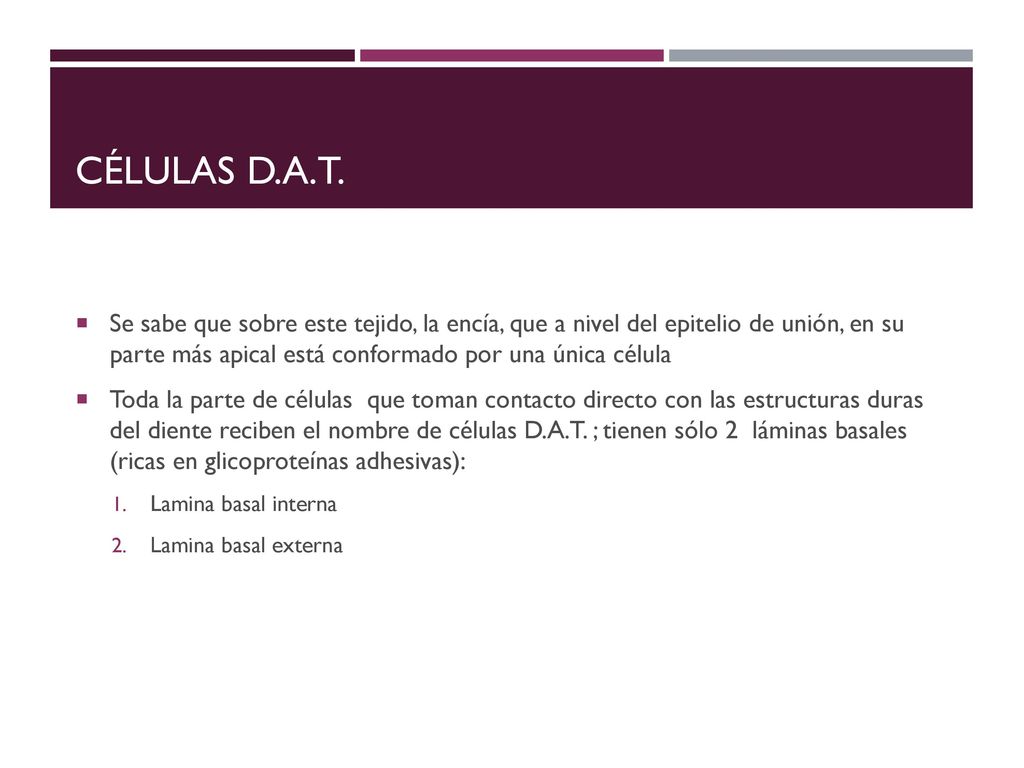 CÉLULAS D.A.T.

Se sabe que sobre este tejido, la encía, que a nivel del epitelio de unión, en su parte más apical está conformado por una única célula

Toda la parte de células que toman contacto directo con las estructuras duras del diente reciben el nombre de células D.A.T. ; tienen sólo 2 láminas basales (ricas en glicoproteínas adhesivas):

1. Lamina basal interna
2. Lamina basal externa